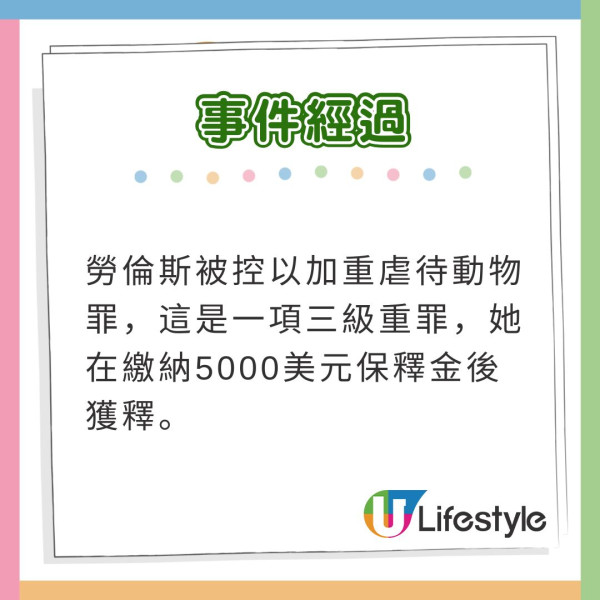 事件經過

勞倫斯被控以加重虐待動物罪，這是一項三級重罪，她在繳納5000美元保釋金後獲釋。

U Lifestyle